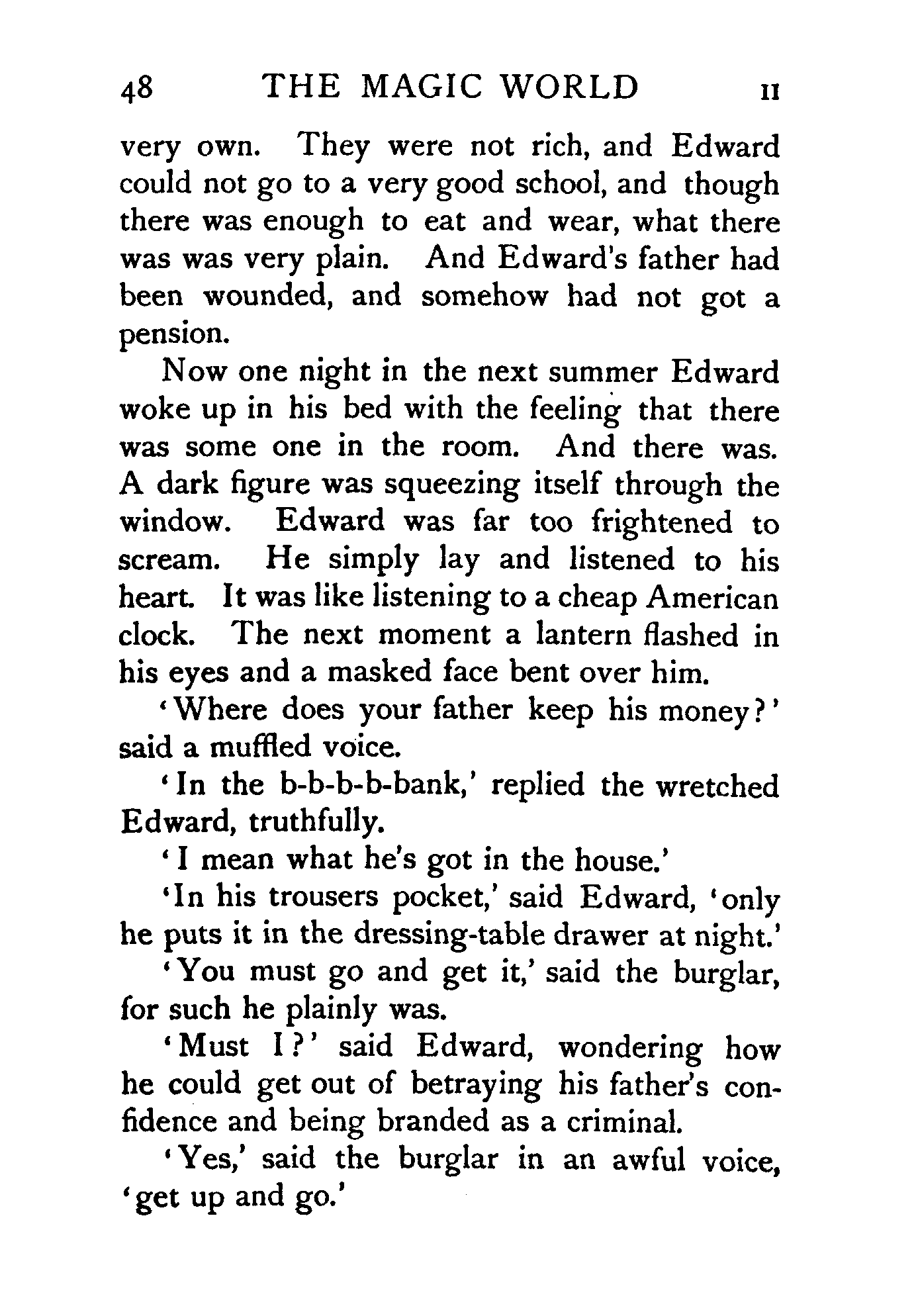 48 THE MAGIC WORLD II

very own. They were not rich, and Edward could not go to a very good school, and though there was enough to eat and wear, what there was was very plain. And Edward's father had been wounded, and somehow had not got a pension.

Now one night in the next summer Edward woke up in his bed with the feeling that there was some one in the room. And there was. A dark figure was squeezing itself through the window. Edward was far too frightened to scream. He simply lay and listened to his heart. It was like listening to a cheap American clock. The next moment a lantern flashed in his eyes and a masked face bent over him.

'Where does your father keep his money?' said a muffled voice.

'In the b-b-b-b-bank,' replied the wretched Edward, truthfully.

'I mean what he's got in the house.'

'In his trousers pocket,' said Edward, 'only he puts it in the dressing-table drawer at night.'

'You must go and get it,' said the burglar, for such he plainly was.

'Must I?' said Edward, wondering how he could get out of betraying his father's confidence and being branded as a criminal.

'Yes,' said the burglar in an awful voice, 'get up and go.'